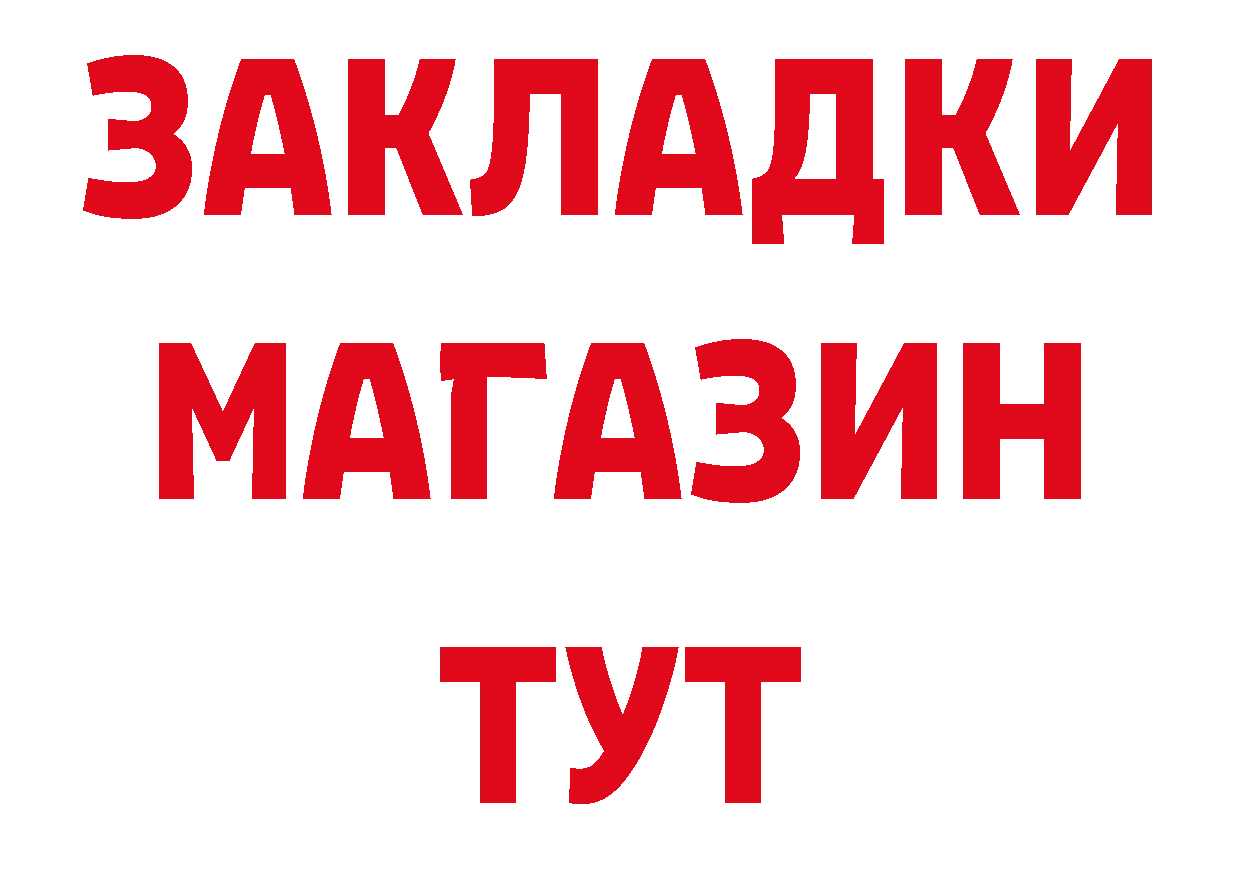 ЗАКЛАДКИ
МАГАЗИН
ТУТ